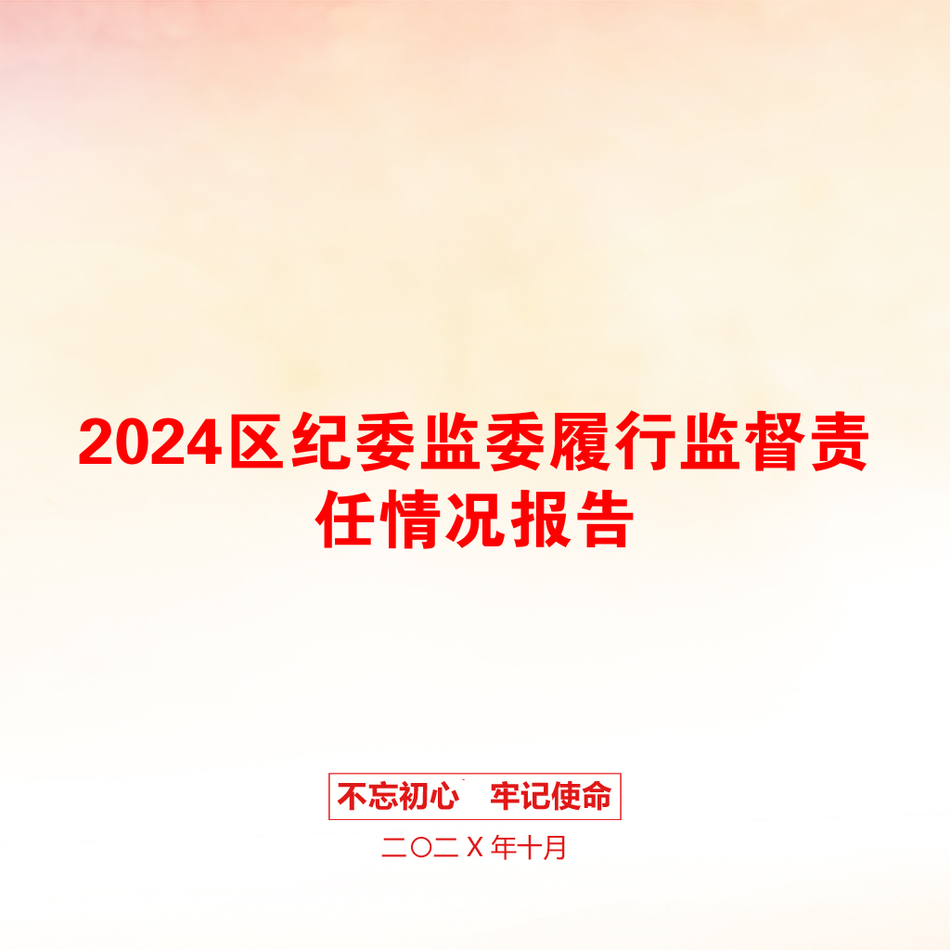 2024区纪委监委履行监督责任情况报告

不忘初心　牢记使命

二〇二Ｘ年十月